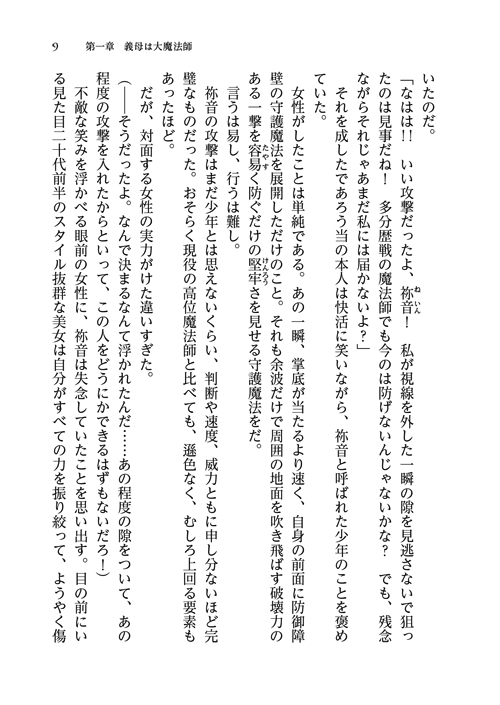 9　第一章　義母は大魔法師

いたのだ。

「なはは!!　いい攻撃だったよ、祢音！　私が視線を外した一瞬の隙を見逃さないで狙ったのは見事だね！　多分歴戦の魔法師でも今のは防げないんじゃないかな？　でも、残念ながらそれじゃあまだ私には届かないよ？」

それを成したであろう当の本人は快活に笑いながら、祢音と呼ばれた少年のことを褒めていた。

女性がしたことは単純である。あの一瞬、掌底が当たるより速く、自身の前面に防御障壁の守護魔法を展開しただけのこと。それも余波だけで周囲の地面を吹き飛ばす破壊力のある一撃を容易く防ぐだけの堅牢さを見せる守護魔法をだ。

言うは易し、行うは難し。

祢音の攻撃はまだ少年とは思えないくらい、判断や速度、威力ともに申し分ないほど完璧なものだった。おそらく現役の高位魔法師と比べても、遜色なく、むしろ上回る要素もあったほど。

だが、対面する女性の実力がけた違いすぎた。

（――そうだったよ。なんで決まるなんて浮かれたんだ……あの程度の隙をついて、あの程度の攻撃を入れたからといって、この人をどうにかできるはずもないだろ！）

不敵な笑みを浮かべる眼前の女性に、祢音は失念していたことを思い出す。目の前にいる見た目二十代前半のスタイル抜群な美女は自分がすべての力を振り絞って、ようやく傷